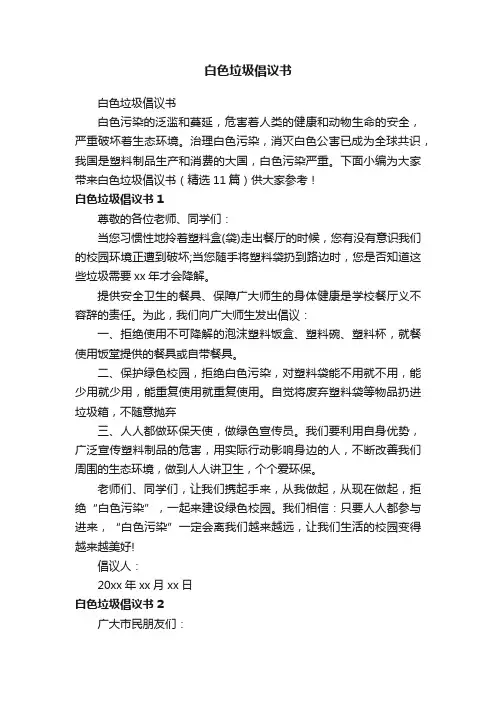 白色垃圾倡议书

白色垃圾倡议书

白色污染的泛滥和蔓延，危害着人类的健康和动物生命的安全，严重破坏着生态环境。治理白色污染，消灭白色公害已成为全球共识，我国是塑料制品生产和消费的大国，白色污染严重。下面小编为大家带来白色垃圾倡议书（精选 11 篇）供大家参考！

白色垃圾倡议书 1

尊敬的各位老师、同学们：

当您习惯性地拎着塑料盒(袋)走出餐厅的时候，您有没有意识我们的校园环境正遭到破坏;当您随手将塑料袋扔到路边时，您是否知道这些垃圾需要 xx 年才会降解。

提供安全卫生的餐具、保障广大师生的身体健康是学校餐厅义不容辞的责任。为此，我们向广大师生发出倡议：

一、拒绝使用不可降解的泡沫塑料饭盒、塑料碗、塑料杯，就餐使用饭堂提供的餐具或自带餐具。

二、保护绿色校园，拒绝白色污染，对塑料袋能不用就不用，能少用就少用，能重复使用就重复使用。自觉将废弃塑料袋等物品扔进垃圾箱，不随意抛弃

三、人人都做环保天使，做绿色宣传员。我们要利用自身优势，广泛宣传塑料制品的危害，用实际行动影响身边的人，不断改善我们周围的生态环境，做到人人讲卫生，个个爱环保。

老师们、同学们，让我们携起手来，从我做起，从现在做起，拒绝“白色污染”，一起来建设绿色校园。我们相信：只要人人都参与进来，“白色污染”一定会离我们越来越远，让我们生活的校园变得越来越美好!

倡议人：

20xx 年 xx 月 xx 日

白色垃圾倡议书 2

广大市民朋友们：